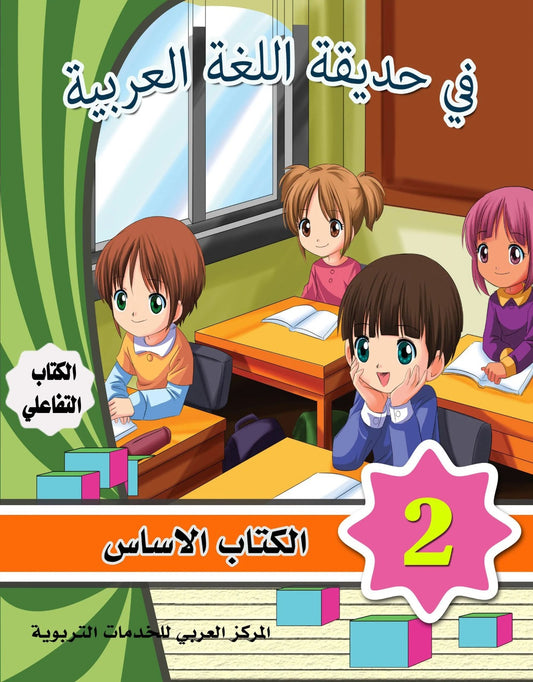 في حديقة اللغة العربية

الكتاب التفاعلي

2

الكتاب الاساس

المركز العربي للخدمات التربوية